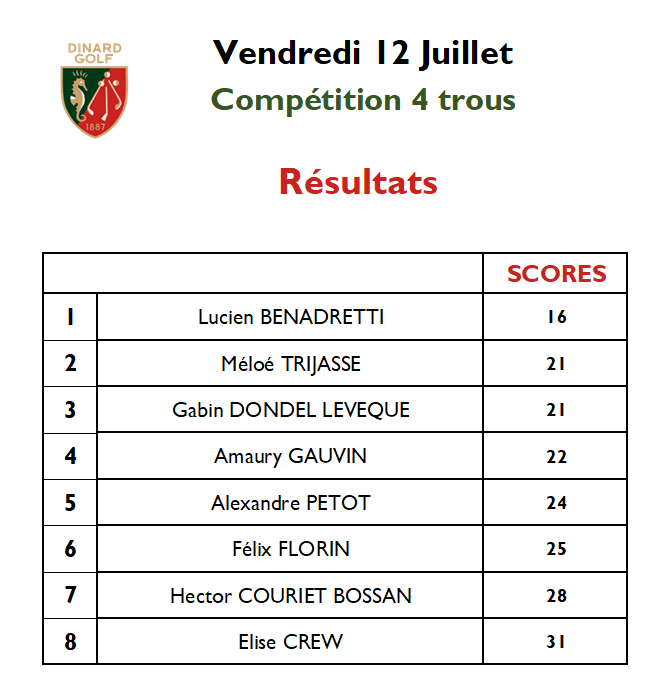 DINARD GOLF
1887

Vendredi 12 Juillet
Compétition 4 trous

Résultats

| | | SCORES |
|---|---|---|
| 1 | Lucien BENADRETTI | 16 |
| 2 | Méloé TRIJASSE | 21 |
| 3 | Gabin DONDEL LEVEQUE | 21 |
| 4 | Amaury GAUVIN | 22 |
| 5 | Alexandre PETOT | 24 |
| 6 | Félix FLORIN | 25 |
| 7 | Hector COURIET BOSSAN | 28 |
| 8 | Elise CREW | 31 |